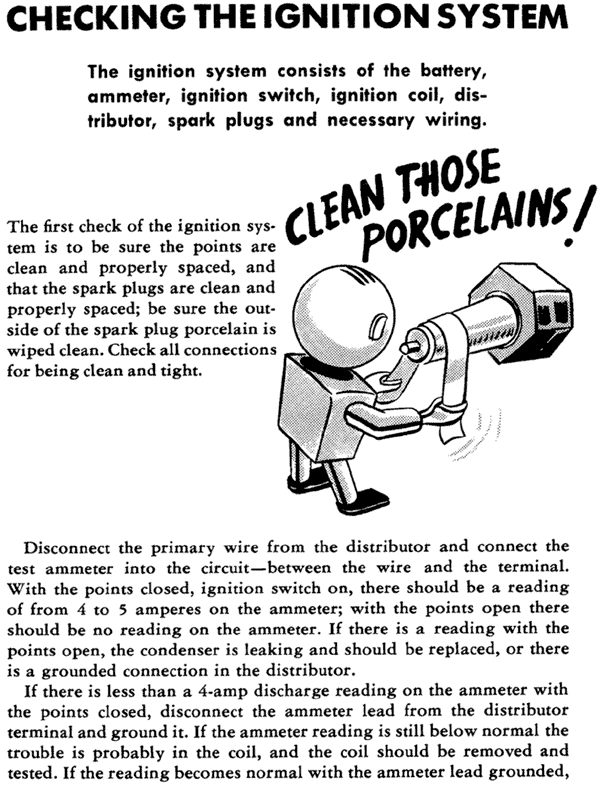 CHECKING THE IGNITION SYSTEM

The ignition system consists of the battery, ammeter, ignition switch, ignition coil, distributor, spark plugs and necessary wiring.

CLEAN THOSE PORCELAINS!

The first check of the ignition system is to be sure the points are clean and properly spaced, and that the spark plugs are clean and properly spaced; be sure the outside of the spark plug porcelain is wiped clean. Check all connections for being clean and tight.

Disconnect the primary wire from the distributor and connect the test ammeter into the circuit—between the wire and the terminal. With the points closed, ignition switch on, there should be a reading of from 4 to 5 amperes on the ammeter; with the points open there should be no reading on the ammeter. If there is a reading with the points open, the condenser is leaking and should be replaced, or there is a grounded connection in the distributor.

If there is less than a 4-amp discharge reading on the ammeter with the points closed, disconnect the ammeter lead from the distributor terminal and ground it. If the ammeter reading is still below normal the trouble is probably in the coil, and the coil should be removed and tested. If the reading becomes normal with the ammeter lead grounded,